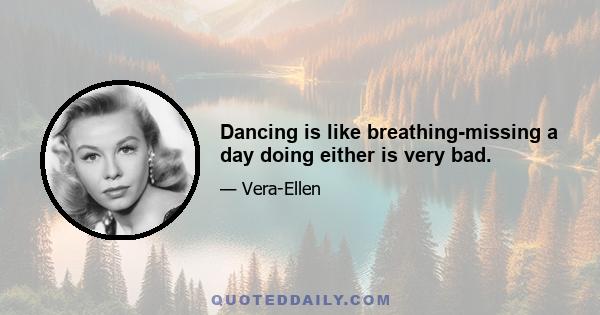 Dancing is like breathing-missing a day doing either is very bad.

— Vera-Ellen

QUOTEDDAILY.COM